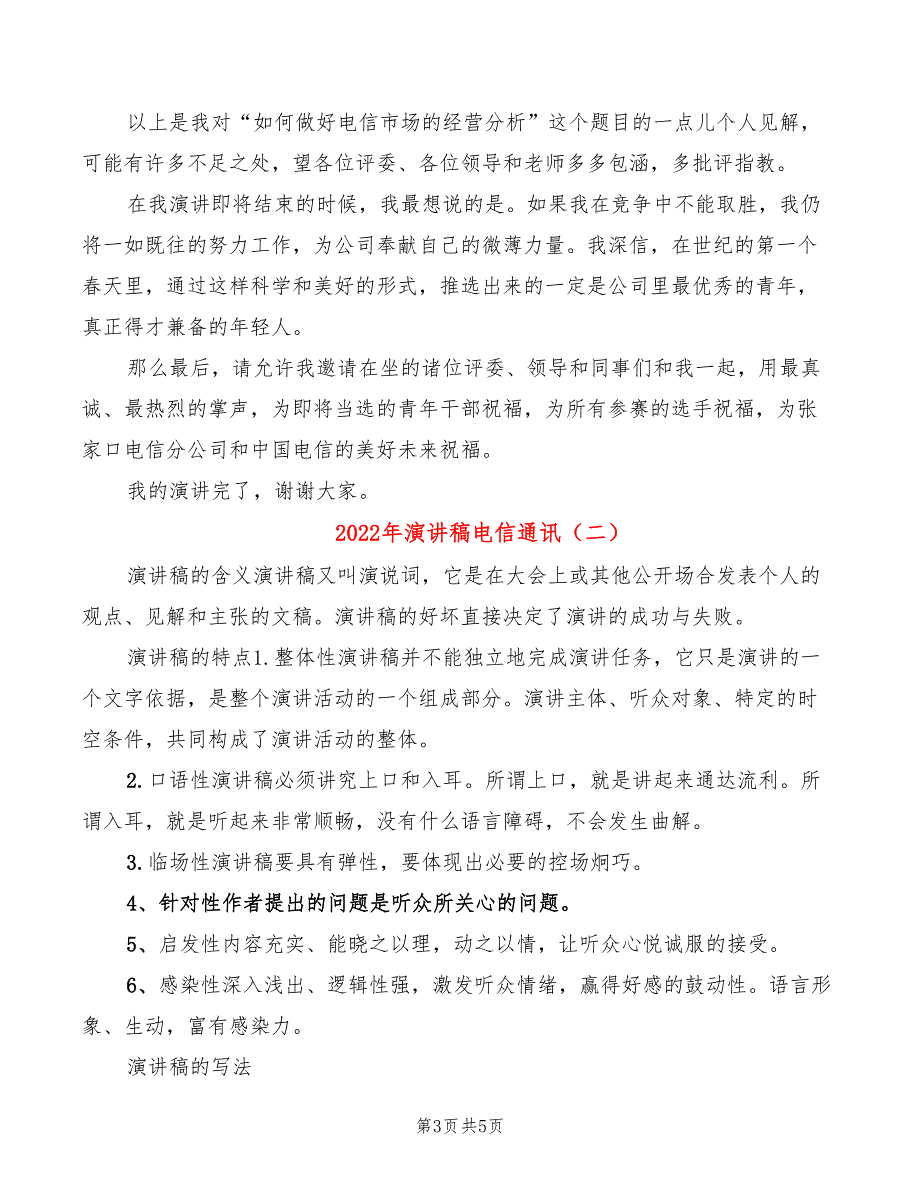 以上是我对“如何做好电信市场的经营分析”这个题目的一点儿个人见解，可能有许多不足之处，望各位评委、各位领导和老师多多包涵，多批评指教。

在我演讲即将结束的时候，我最想说的是。如果我在竞争中不能取胜，我仍将一如既往的努力工作，为公司奉献自己的微薄力量。我深信，在世纪的第一个春天里，通过这样科学和美好的形式，推选出来的一定是公司里最优秀的青年，真正得才兼备的年轻人。

那么最后，请允许我邀请在坐的诸位评委、领导和同事们和我一起，用最真诚、最热烈的掌声，为即将当选的青年干部祝福，为所有参赛的选手祝福，为张家口电信分公司和中国电信的美好未来祝福。

我的演讲完了，谢谢大家。

2022年演讲稿电信通讯（二）

演讲稿的含义演讲稿又叫演说词，它是在大会上或其他公开场合发表个人的观点、见解和主张的文稿。演讲稿的好坏直接决定了演讲的成功与失败。

演讲稿的特点1.整体性演讲稿并不能独立地完成演讲任务，它只是演讲的一个文字依据，是整个演讲活动的一个组成部分。演讲主体、听众对象、特定的时空条件，共同构成了演讲活动的整体。

2.口语性演讲稿必须讲究上口和入耳。所谓上口，就是讲起来通达流利。所谓入耳，就是听起来非常顺畅，没有什么语言障碍，不会发生曲解。

3.临场性演讲稿要具有弹性，要体现出必要的控场炯巧。

4、针对性作者提出的问题是听众所关心的问题。

5、启发性内容充实、能晓之以理，动之以情，让听众心悦诚服的接受。

6、感染性深入浅出、逻辑性强，激发听众情绪，赢得好感的鼓动性。语言形象、生动，富有感染力。

演讲稿的写法

第3页 共5页